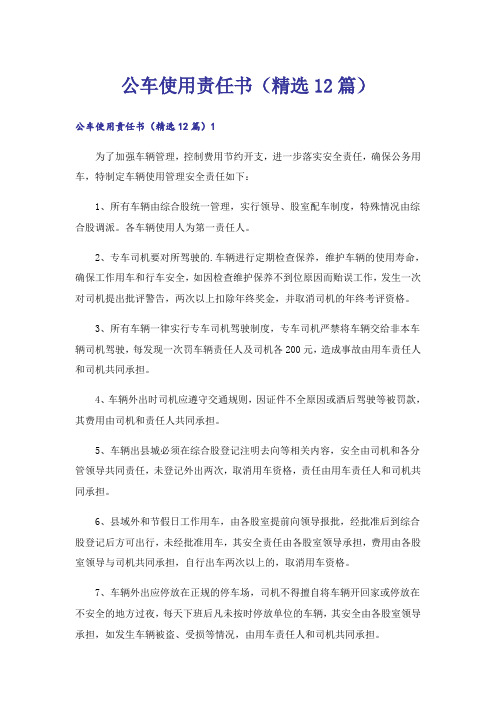 公车使用责任书（精选12篇）

公车使用责任书（精选12篇）1

为了加强车辆管理，控制费用节约开支，进一步落实安全责任，确保公务用车，特制定车辆使用管理安全责任如下：

1、所有车辆由综合股统一管理，实行领导、股室配车制度，特殊情况由综合股调派。各车辆使用人为第一责任人。

2、专车司机要对所驾驶的.车辆进行定期检查保养，维护车辆的使用寿命，确保工作用车和行车安全，如因检查维护保养不到位原因而贻误工作，发生一次对司机提出批评警告，两次以上扣除年终奖金，并取消司机的年终考评资格。

3、所有车辆一律实行专车司机驾驶制度，专车司机严禁将车辆交给非本车辆司机驾驶，每发现一次罚车辆责任人及司机各200元，造成事故由用车责任人和司机共同承担。

4、车辆外出时司机应遵守交通规则，因证件不全原因或酒后驾驶等被罚款，其费用由司机和责任人共同承担。

5、车辆出县城必须在综合股登记注明去向等相关内容，安全由司机和各分管领导共同责任，未登记外出两次，取消用车资格，责任由用车责任人和司机共同承担。

6、县城外和节假日工作用车，由各股室提前向领导报批，经批准后到综合股登记后方可出行，未经批准用车，其安全责任由各股室领导承担，费用由各股室领导与司机共同承担，自行出车两次以上的，取消用车资格。

7、车辆外出应停放在正规的停车场，司机不得擅自将车辆开回家或停放在不安全的地方过夜，每天下班后凡未按时停放单位的车辆，其安全由各股室领导承担，如发生车辆被盗、受损等情况，由用车责任人和司机共同承担。